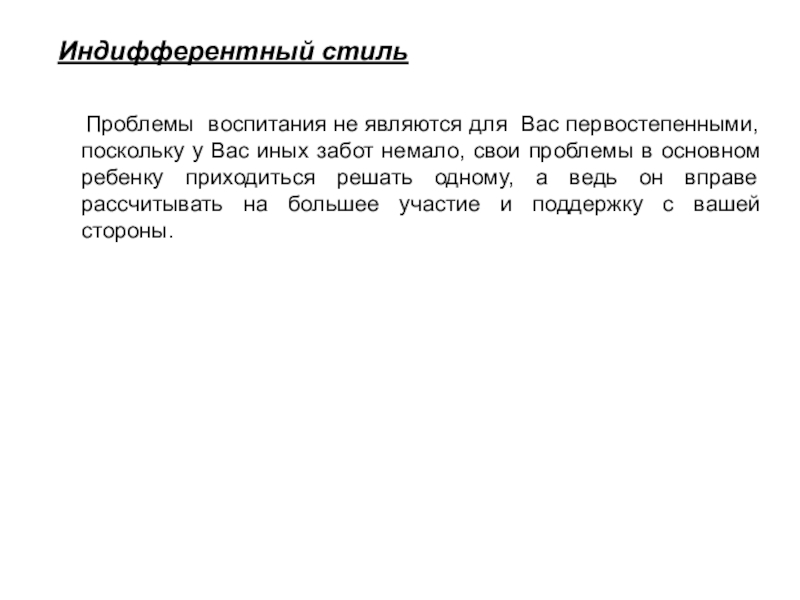 Индифферентный стиль

Проблемы воспитания не являются для Вас первостепенными, поскольку у Вас иных забот немало, свои проблемы в основном ребенку приходиться решать одному, а ведь он вправе рассчитывать на большее участие и поддержку с вашей стороны.